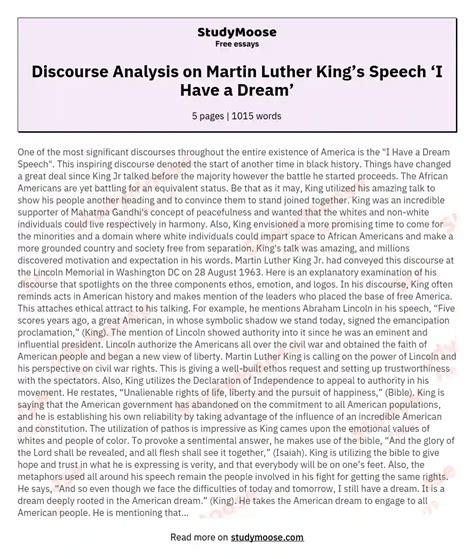 StudyMoose
Free essays

Discourse Analysis on Martin Luther King's Speech 'I Have a Dream'

5 pages | 1015 words

One of the most significant discourses throughout the entire existence of America is the "I Have a Dream Speech". This inspiring discourse denoted the start of another time in black history. Things have changed a great deal since King Jr talked before the majority however the battle he started proceeds. The African Americans are yet battling for an equivalent status. Be that as it may, King utilized his amazing talk to show his people another heading and to convince them to stand joined together. King was an incredible supporter of Mahatma Gandhi's concept of peacefulness and wanted that the whites and non-white individuals could live respectively in harmony. Also, King envisioned a more promising time to come for the minorities and a domain where white individuals could impart space to African Americans and make a more grounded country and society free from separation. King's talk was amazing, and millions discovered motivation and expectation in his words. Martin Luther King Jr. had conveyed this discourse at the Lincoln Memorial in Washington DC on 28 August 1963. Here is an explanatory examination of his discourse that spotlights on the three components ethos, emotion, and logos. In his discourse, King often reminds acts in American history and makes mention of the leaders who placed the base of free America. This attaches ethical attract to his talking. For example, he mentions Abraham Lincoln in his speech, "Five scores years ago, a great American, in whose symbolic shadow we stand today, signed the emancipation proclamation," (King). The mention of Lincoln showed authority into it since he was an eminent and influential president. Lincoln authorize the Americans all over the civil war and obtained the faith of American people and began a new view of liberty. Martin Luther King is calling on the power of Lincoln and his perspective on civil war rights. This is giving a well-built ethos request and setting up trustworthiness with the spectators. Also, King utilizes the Declaration of Independence to appeal to authority in his movement. He restates, "Unalienable rights of life, liberty and the pursuit of happiness," (Bible). King is saying that the American government has abandoned on the commitment to all American populations, and he is establishing his own reliability by taking advantage of the influence of an incredible American and constitution. The utilization of pathos is impressive as King cames upon the emotional values of whites and people of color. To provoke a sentimental answer, he makes use of the bible, "And the glory of the Lord shall be revealed, and all flesh shall see it together," (Isaiah). King is utilizing the bible to give hope and trust in what he is expressing is verity, and that everybody will be on one's feet. Also, the metaphors used all around his speech remain the people involved in his fight for getting the same rights. He says, "And so even though we face the difficulties of today and tomorrow, I still have a dream. It is a dream deeply rooted in the American dream." (King). He takes the American dream to engage to all American people. He is mentioning that...

Read more on studymoose.com